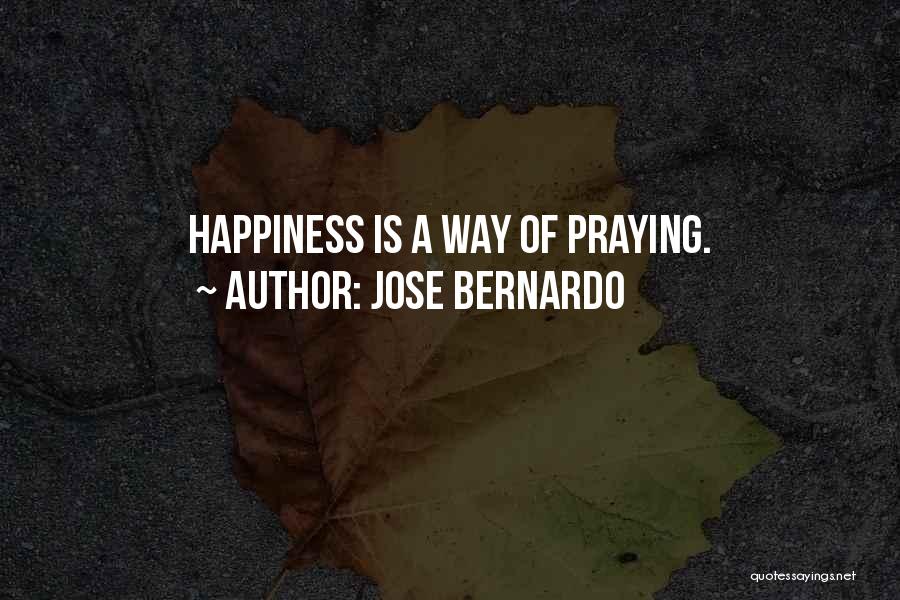 HAPPINESS IS A WAY OF PRAYING.
~ AUTHOR: JOSE BERNARDO

quotessayings.net